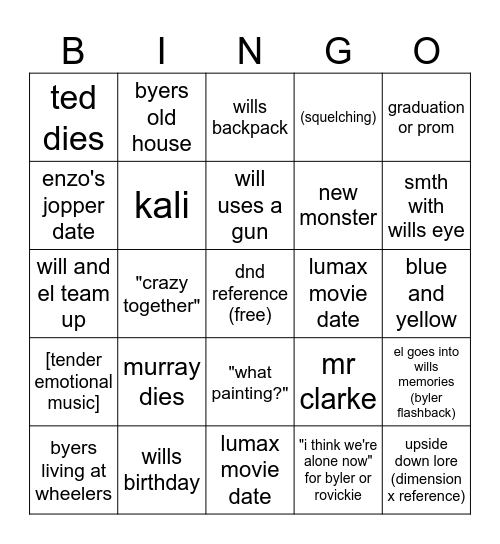 | B | I | N | G | O |
|---|---|---|---|---|
| ted dies | byers old house | wills backpack | (squelching) | graduation or prom |
| enzo's jopper date | kali | will uses a gun | new monster | smth with wills eye |
| will and el team up | "crazy together" | dnd reference (free) | lumax movie date | blue and yellow |
| [tender emotional music] | murray dies | "what painting?" | mr clarke | el goes into wills memories (byler flashback) |
| byers living at wheelers | wills birthday | lumax movie date | "i think we're alone now" for byler or rovickie | upside down lore (dimension x reference) |